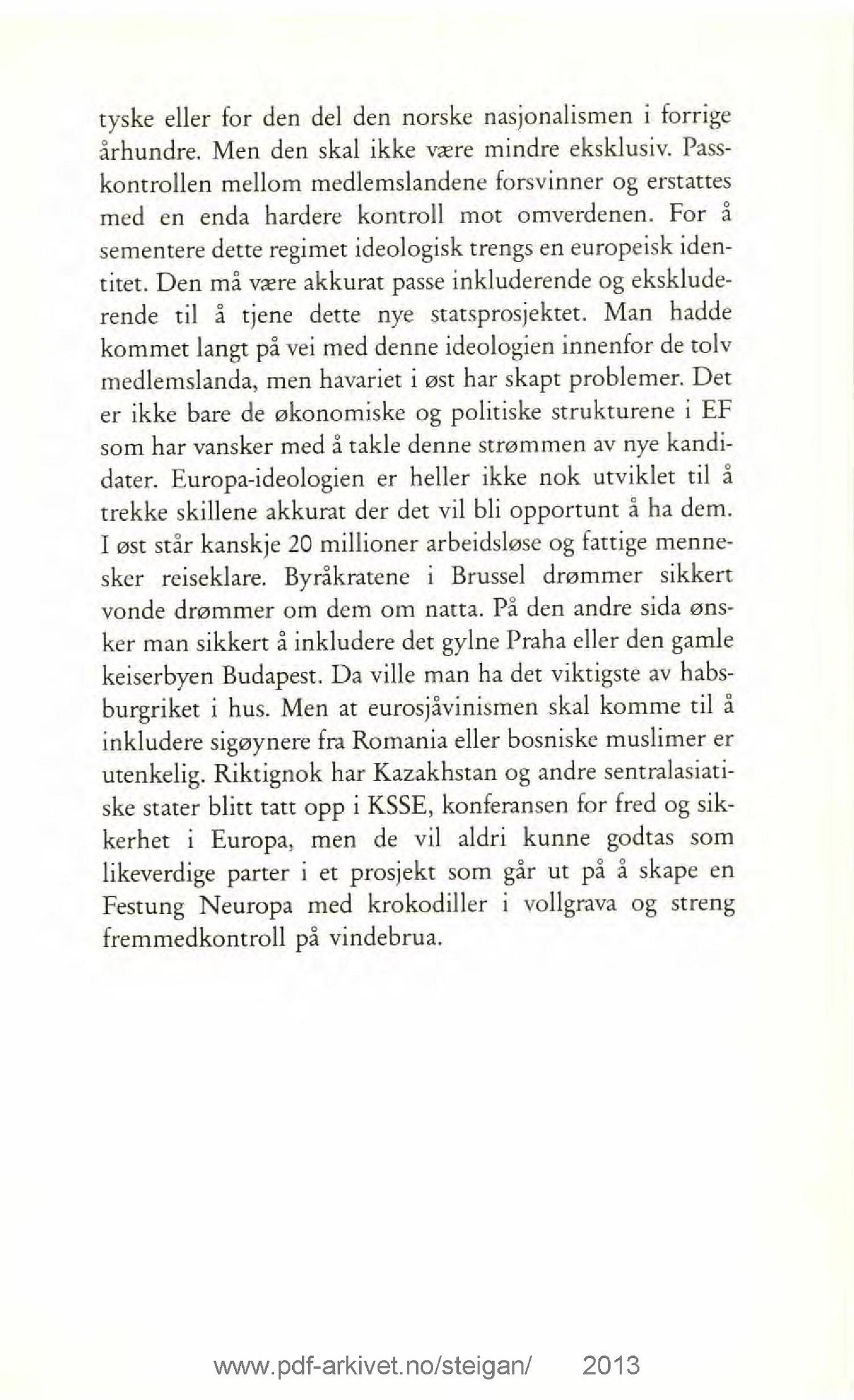 tyske eller for den del den norske nasjonalismen i forrige århundre. Men den skal ikke være mindre eksklusiv. Passkontrollen mellom medlemslandene forsvinner og erstattes med en enda hardere kontroll mot omverdenen. For å sementere dette regimet ideologisk trengs en europeisk identitet. Den må være akkurat passe inkluderende og ekskluderende til å tjene dette nye statsprosjektet. Man hadde kommet langt på vei med denne ideologien innenfor de tolv medlemslanda, men havariet i øst har skapt problemer. Det er ikke bare de økonomiske og politiske strukturene i EF som har vansker med å takle denne strømmen av nye kandidater. Europa-ideologien er heller ikke nok utviklet til å trekke skillene akkurat der det vil bli opportunt å ha dem. I øst står kanskje 20 millioner arbeidsløse og fattige mennesker reiseklare. Byråkratene i Brussel drømmer sikkert vonde drømmer om dem om natta. På den andre sida ønsker man sikkert å inkludere det gylne Praha eller den gamle keiserbyen Budapest. Da ville man ha det viktigste av habsburgriket i hus. Men at eurosjåvinismen skal komme til å inkludere sigøynere fra Romania eller bosniske muslimer er utenkelig. Riktignok har Kazakhstan og andre sentralasiatiske stater blitt tatt opp i KSSE, konferansen for fred og sikkerhet i Europa, men de vil aldri kunne godtas som likeverdige parter i et prosjekt som går ut på å skape en Festung Neuropa med krokodiller i vollgrava og streng fremmedkontroll på vindebrua.

www.pdf-arkivet.no/steigan/ 2013